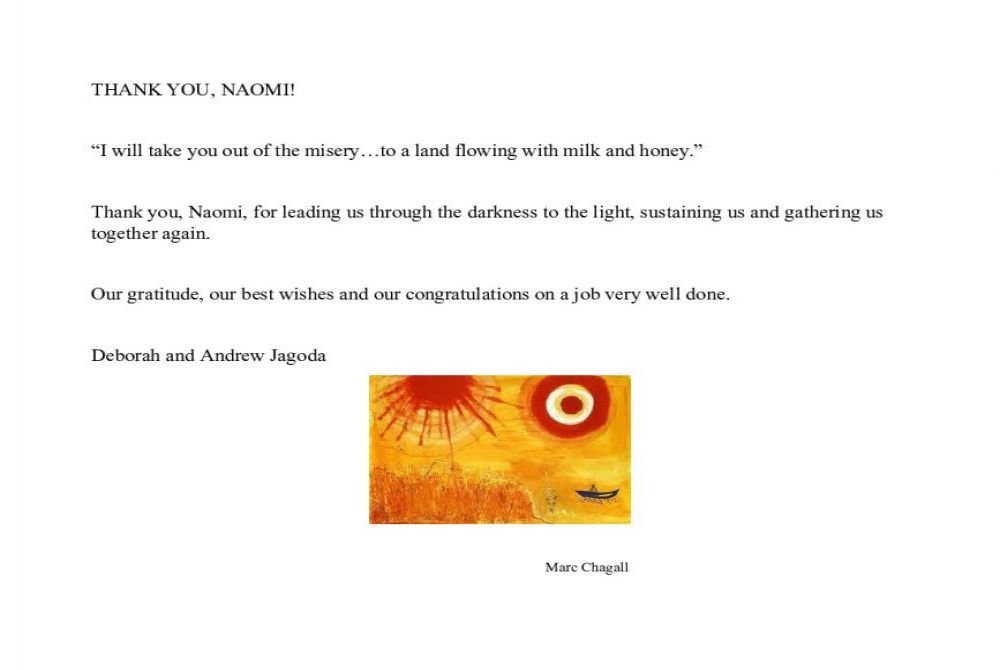 THANK YOU, NAOMI!

“I will take you out of the misery…to a land flowing with milk and honey.”

Thank you, Naomi, for leading us through the darkness to the light, sustaining us and gathering us together again.

Our gratitude, our best wishes and our congratulations on a job very well done.

Deborah and Andrew Jagoda

Marc Chagall